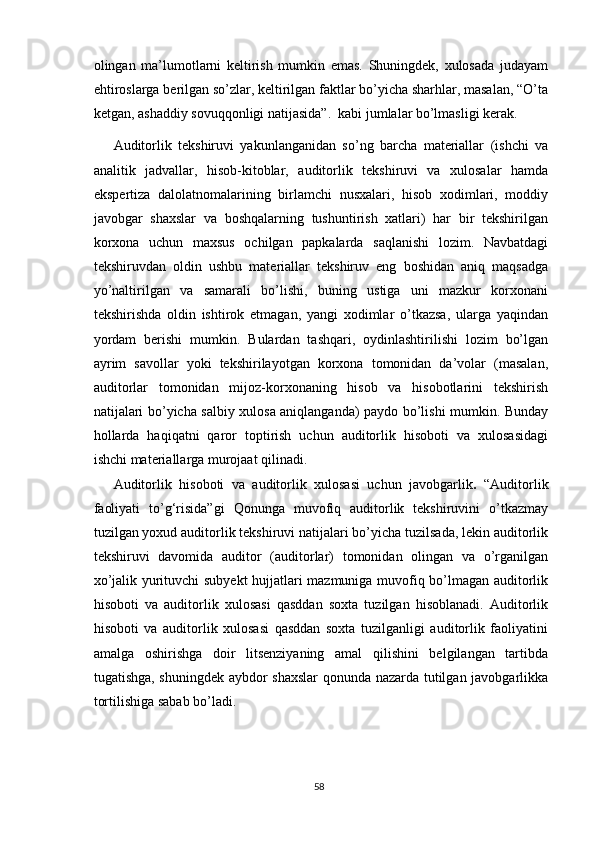 olingan ma’lumotlarni keltirish mumkin emas. Shuningdek, xulosada judayam ehtiroslarga berilgan so’zlar, keltirilgan faktlar bo’yicha sharhlar, masalan, “O’ta ketgan, ashaddiy sovuqqonligi natijasida”. kabi jumlalar bo’lmasligi kerak.

Auditorlik tekshiruvi yakunlanganidan so’ng barcha materiallar (ishchi va analitik jadvallar, hisob-kitoblar, auditorlik tekshiruvi va xulosalar hamda ekspertiza dalolatnomalarining birlamchi nusxalari, hisob xodimlari, moddiy javobgar shaxslar va boshqalarning tushuntirish xatlari) har bir tekshirilgan korxona uchun maxsus ochilgan papkalarda saqlanishi lozim. Navbatdagi tekshiruvdan oldin ushbu materiallar tekshiruv eng boshidan aniq maqsadga yo’naltirilgan va samarali bo’lishi, buning ustiga uni mazkur korxonani tekshirishda oldin ishtirok etmagan, yangi xodimlar o’tkazsa, ularga yaqindan yordam berishi mumkin. Bulardan tashqari, oydinlashtirilishi lozim bo’lgan ayrim savollar yoki tekshirilayotgan korxona tomonidan da’volar (masalan, auditorlar tomonidan mijoz-korxonaning hisob va hisobotlarini tekshirish natijalari bo’yicha salbiy xulosa aniqlanganda) paydo bo’lishi mumkin. Bunday hollarda haqiqatni qaror toptirish uchun auditorlik hisoboti va xulosasidagi ishchi materiallarga murojaat qilinadi.

Auditorlik hisoboti va auditorlik xulosasi uchun javobgarlik. “Auditorlik faoliyati to’g‘risida”gi Qonunga muvofiq auditorlik tekshiruvini o’tkazmay tuzilgan yoxud auditorlik tekshiruvi natijalari bo’yicha tuzilsada, lekin auditorlik tekshiruvi davomida auditor (auditorlar) tomonidan olingan va o’rganilgan xo’jalik yurituvchi subyekt hujjatlari mazmuniga muvofiq bo’lmagan auditorlik hisoboti va auditorlik xulosasi qasddan soxta tuzilgan hisoblanadi. Auditorlik hisoboti va auditorlik xulosasi qasddan soxta tuzilganligi auditorlik faoliyatini amalga oshirishga doir litsenziyaning amal qilishini belgilangan tartibda tugatishga, shuningdek aybdor shaxslar qonunda nazarda tutilgan javobgarlikka tortilishiga sabab bo’ladi.

58